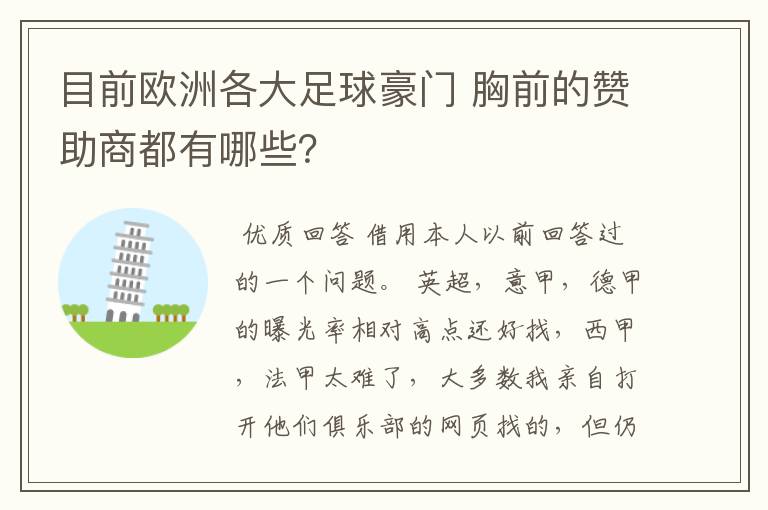 目前欧洲各大足球豪门 胸前的赞助商都有哪些?

优质回答 借用本人以前回答过的一个问题。 英超，意甲，德甲的曝光率相对高点还好找，西甲，法甲太难了，大多数我亲自打开他们俱乐部的网页找的，但仍